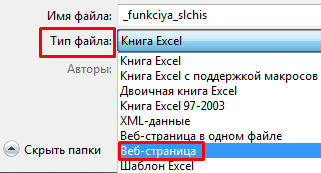 Имя файла: _funkciya_slchis

Тип файла: Книга Excel

Авторы:

Книга Excel
Книга Excel с поддержкой макросов
Двоичная книга Excel
Книга Excel 97-2003
XML-данные
Веб-страница в одном файле
Веб-страница
Шаблон Excel

Скрыть папки